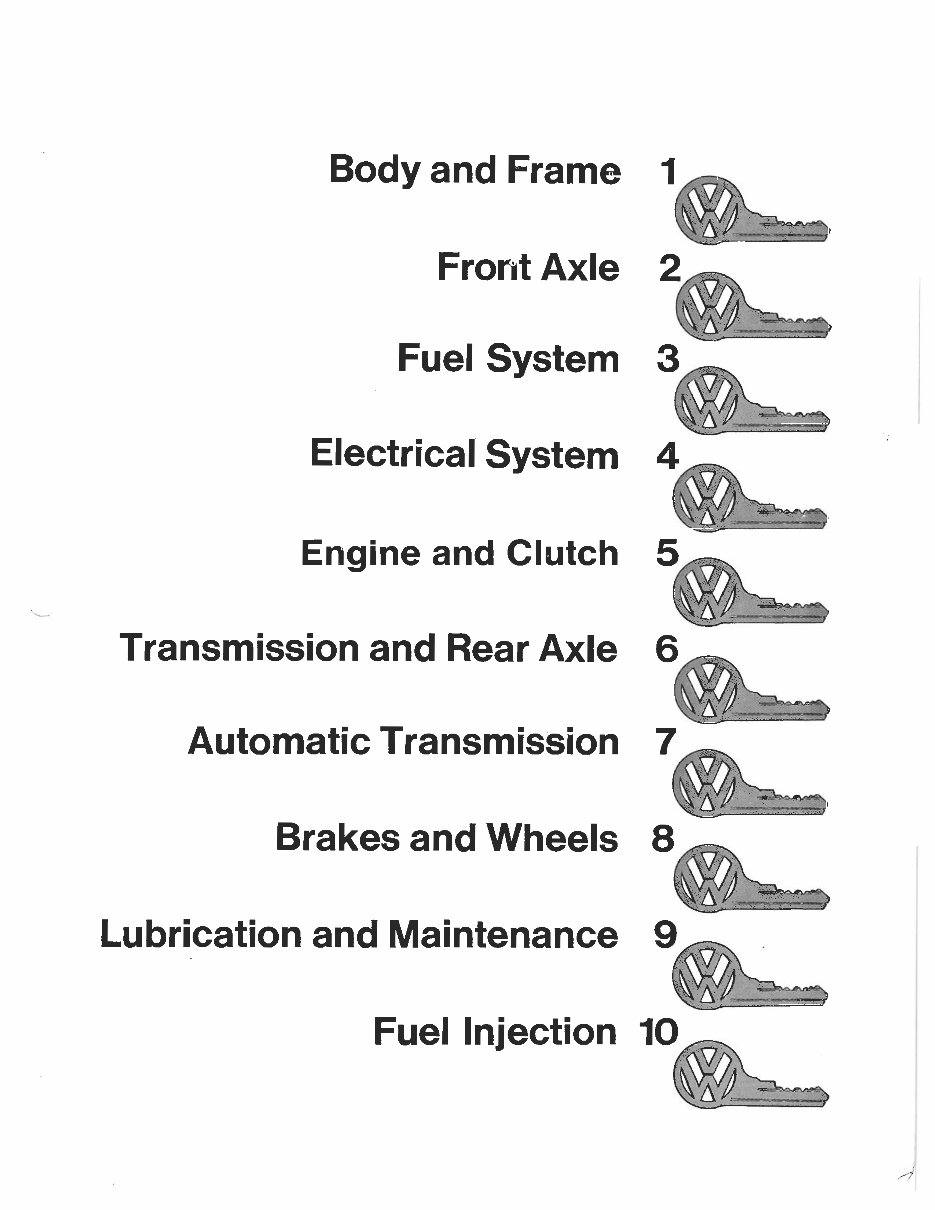 Body and Frame 1

Front Axle 2

Fuel System 3

Electrical System 4

Engine and Clutch 5

Transmission and Rear Axle 6

Automatic Transmission 7

Brakes and Wheels 8

Lubrication and Maintenance 9

Fuel Injection 10